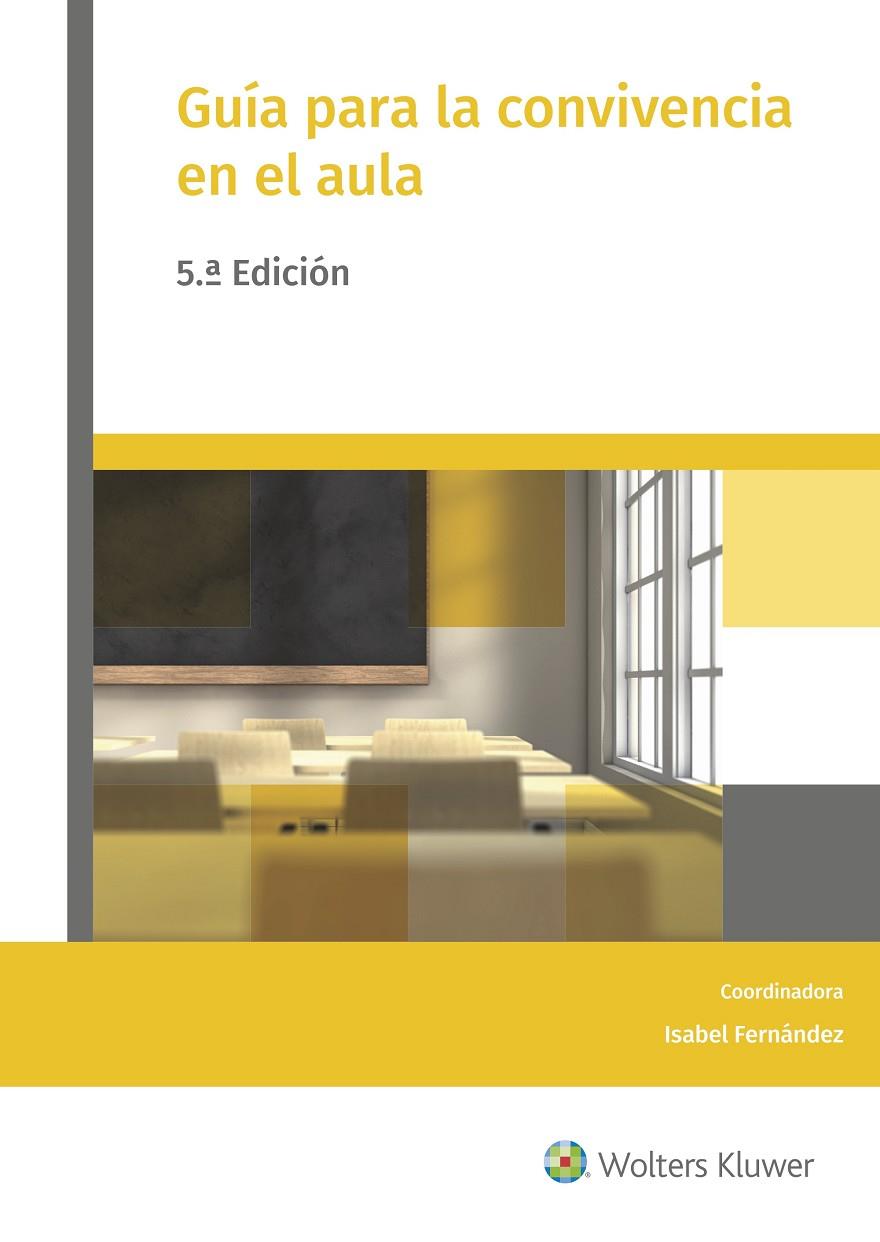 Guía para la convivencia en el aula

5.ª Edición

Coordinadora

Isabel Fernández

Wolters Kluwer